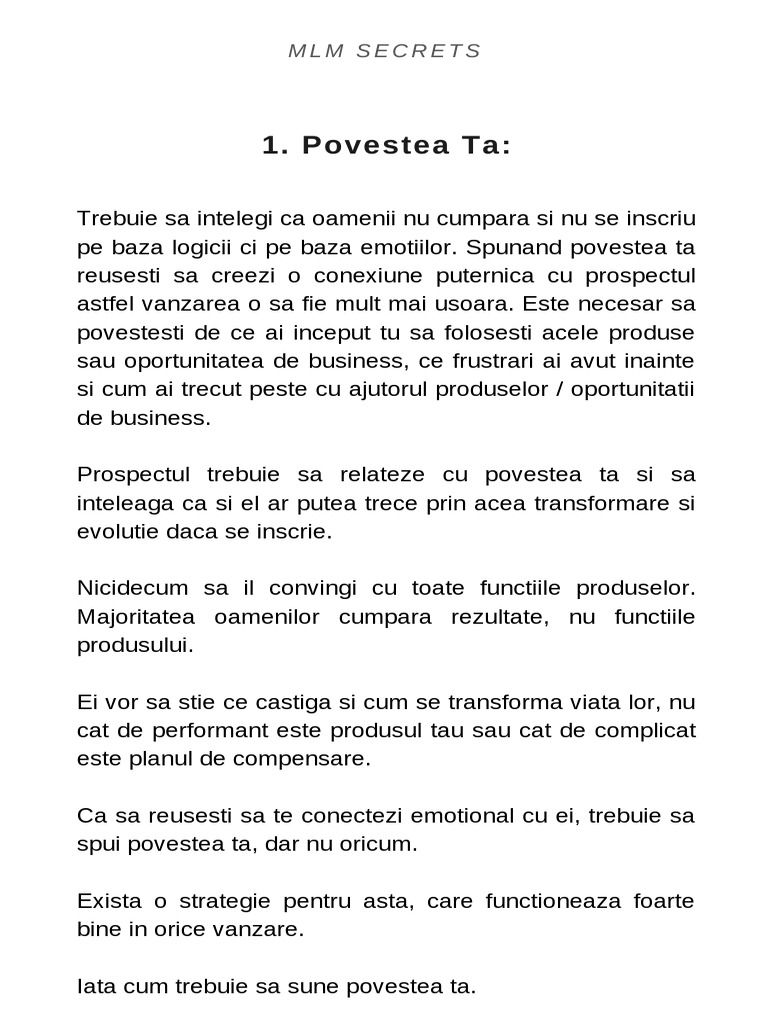 MLM SECRETS

1. Povestea Ta:

Trebuie sa intelegi ca oamenii nu cumpara si nu se inscriu pe baza logicii ci pe baza emotiilor. Spunand povestea ta reusesti sa creezi o conexiune puternica cu prospectul astfel vanzarea o sa fie mult mai usoara. Este necesar sa povestesti de ce ai inceput tu sa folosesti acele produse sau oportunitatea de business, ce frustrari ai avut inainte si cum ai trecut peste cu ajutorul produselor / oportunitatii de business.

Prospectul trebuie sa relateze cu povestea ta si sa inteleaga ca si el ar putea trece prin acea transformare si evolutie daca se inscrie.

Nicidecum sa il convingi cu toate functiile produselor. Majoritatea oamenilor cumpara rezultate, nu functiile produsului.

Ei vor sa stie ce castiga si cum se transforma viata lor, nu cat de performant este produsul tau sau cat de complicat este planul de compensare.

Ca sa reusesti sa te conectezi emotional cu ei, trebuie sa spui povestea ta, dar nu oricum.

Exista o strategie pentru asta, care functioneaza foarte bine in orice vanzare.

Iata cum trebuie sa sune povestea ta.